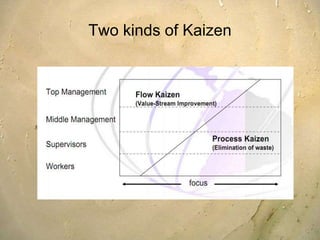 Two kinds of Kaizen

Top Management

Middle Management

Supervisors

Workers

Flow Kaizen
(Value-Stream Improvement)

Process Kaizen
(Elimination of waste)

focus